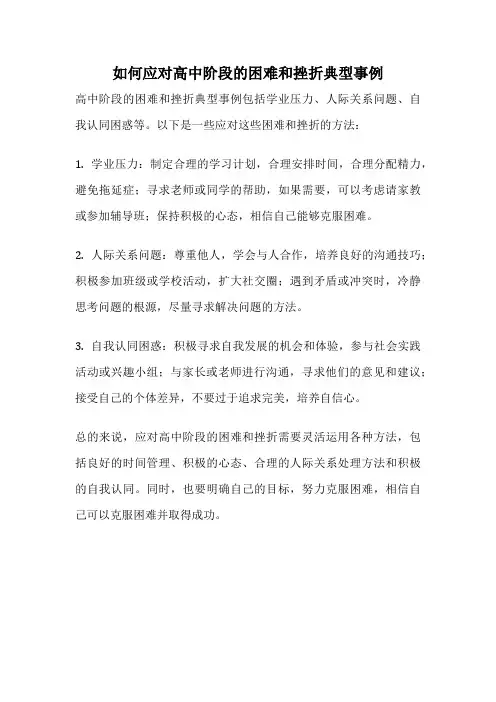 如何应对高中阶段的困难和挫折典型事例

高中阶段的困难和挫折典型事例包括学业压力、人际关系问题、自我认同困惑等。以下是一些应对这些困难和挫折的方法：

1. 学业压力：制定合理的学习计划，合理安排时间，合理分配精力，避免拖延症；寻求老师或同学的帮助，如果需要，可以考虑请家教或参加辅导班；保持积极的心态，相信自己能够克服困难。

2. 人际关系问题：尊重他人，学会与人合作，培养良好的沟通技巧；积极参加班级或学校活动，扩大社交圈；遇到矛盾或冲突时，冷静思考问题的根源，尽量寻求解决问题的方法。

3. 自我认同困惑：积极寻求自我发展的机会和体验，参与社会实践活动或兴趣小组；与家长或老师进行沟通，寻求他们的意见和建议；接受自己的个体差异，不要过于追求完美，培养自信心。

总的来说，应对高中阶段的困难和挫折需要灵活运用各种方法，包括良好的时间管理、积极的心态、合理的人际关系处理方法和积极的自我认同。同时，也要明确自己的目标，努力克服困难，相信自己可以克服困难并取得成功。